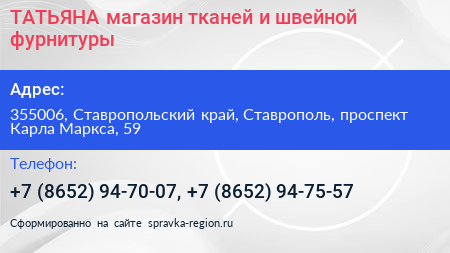 ТАТЬЯНА магазин тканей и швейной фурнитуры

Адрес:

355006, Ставропольский край, Ставрополь, проспект Карла Маркса, 59

Телефон:

+7 (8652) 94-70-07, +7 (8652) 94-75-57

Сформированно на сайте spravka-region.ru